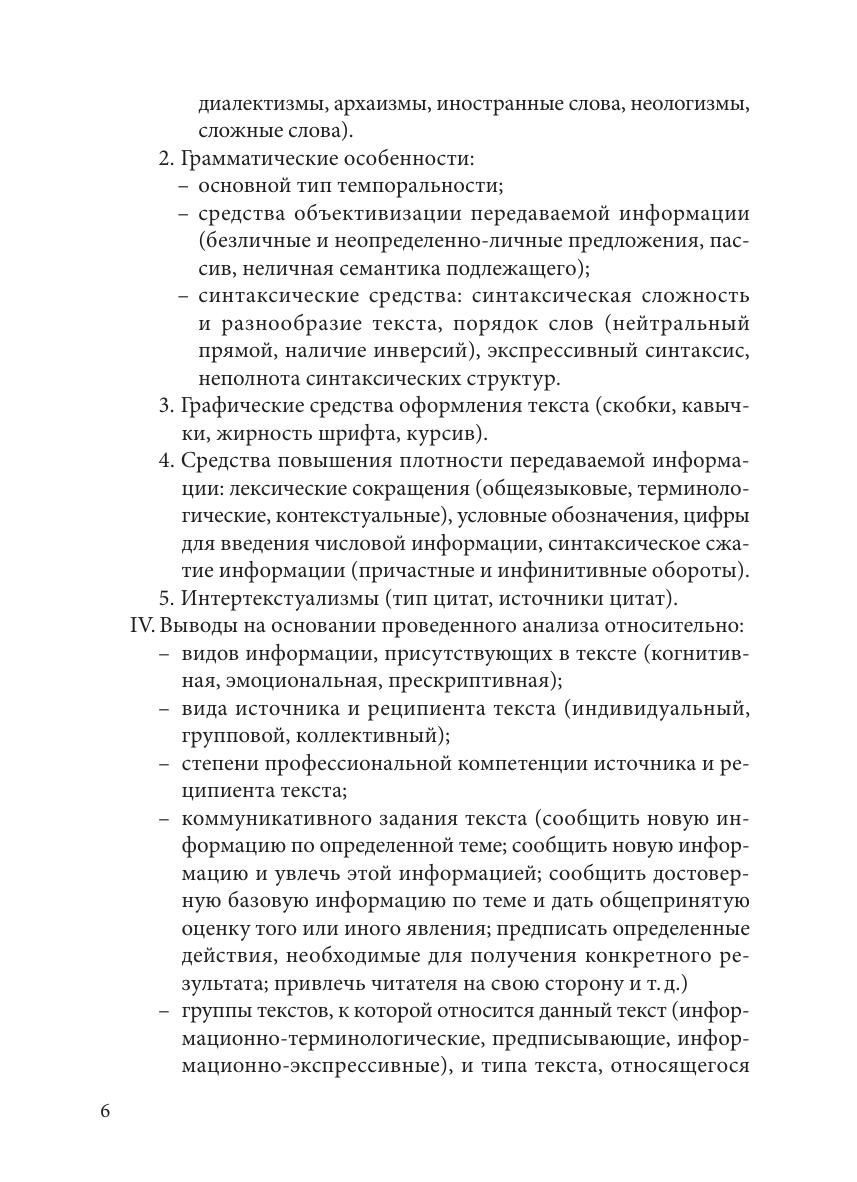 диалектизмы, архаизмы, иностранные слова, неологизмы, сложные слова).

2. Грамматические особенности:
– основной тип темпоральности;
– средства объективизации передаваемой информации (безличные и неопределенно-личные предложения, пассив, неличная семантика подлежащего);
– синтаксические средства: синтаксическая сложность и разнообразие текста, порядок слов (нейтральный прямой, наличие инверсий), экспрессивный синтаксис, неполнота синтаксических структур.

3. Графические средства оформления текста (скобки, кавычки, жирность шрифта, курсив).

4. Средства повышения плотности передаваемой информации: лексические сокращения (общеязыковые, терминологические, контекстуальные), условные обозначения, цифры для введения числовой информации, синтаксическое сжатие информации (причастные и инфинитивные обороты).

5. Интертекстуализмы (тип цитат, источники цитат).

IV. Выводы на основании проведенного анализа относительно:
– видов информации, присутствующих в тексте (когнитивная, эмоциональная, прескриптивная);
– вида источника и реципиента текста (индивидуальный, групповой, коллективный);
– степени профессиональной компетенции источника и реципиента текста;
– коммуникативного задания текста (сообщить новую информацию по определенной теме; сообщить новую информацию и увлечь этой информацией; сообщить достоверную базовую информацию по теме и дать общепринятую оценку того или иного явления; предписать определенные действия, необходимые для получения конкретного результата; привлечь читателя на свою сторону и т. д.)
– группы текстов, к которой относится данный текст (информационно-терминологические, предписывающие, информационно-экспрессивные), и типа текста, относящегося

6